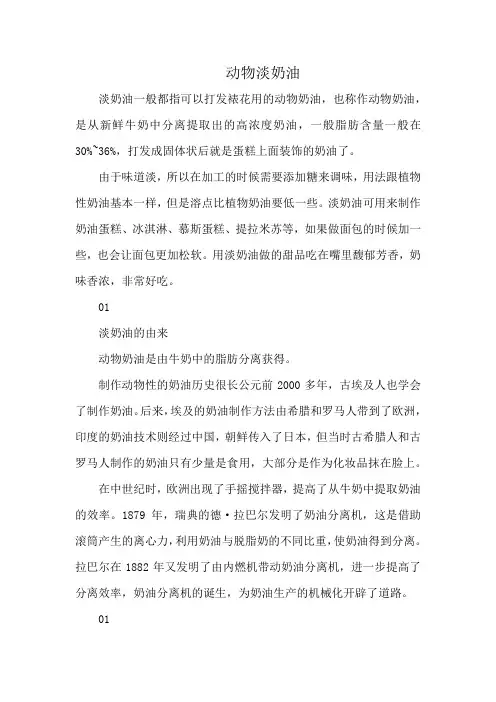 动物淡奶油

淡奶油一般都指可以打发裱花用的动物奶油，也称作动物奶油，是从新鲜牛奶中分离提取出的高浓度奶油，一般脂肪含量一般在30%~36%，打发成固体状后就是蛋糕上面装饰的奶油了。

由于味道淡，所以在加工的时候需要添加糖来调味，用法跟植物性奶油基本一样，但是溶点比植物奶油要低一些。淡奶油可用来制作奶油蛋糕、冰淇淋、慕斯蛋糕、提拉米苏等，如果做面包的时候加一些，也会让面包更加松软。用淡奶油做的甜品吃在嘴里馥郁芳香，奶味香浓，非常好吃。

01

淡奶油的由来

动物奶油是由牛奶中的脂肪分离获得。

制作动物性的奶油历史很长公元前 2000 多年，古埃及人也学会了制作奶油。后来，埃及的奶油制作方法由希腊和罗马人带到了欧洲，印度的奶油技术则经过中国，朝鲜传入了日本，但当时古希腊人和古罗马人制作的奶油只有少量是食用，大部分是作为化妆品抹在脸上。

在中世纪时，欧洲出现了手摇搅拌器，提高了从牛奶中提取奶油的效率。1879 年，瑞典的德·拉巴尔发明了奶油分离机，这是借助滚筒产生的离心力，利用奶油与脱脂奶的不同比重，使奶油得到分离。拉巴尔在 1882 年又发明了由内燃机带动奶油分离机，进一步提高了分离效率，奶油分离机的诞生，为奶油生产的机械化开辟了道路。

01